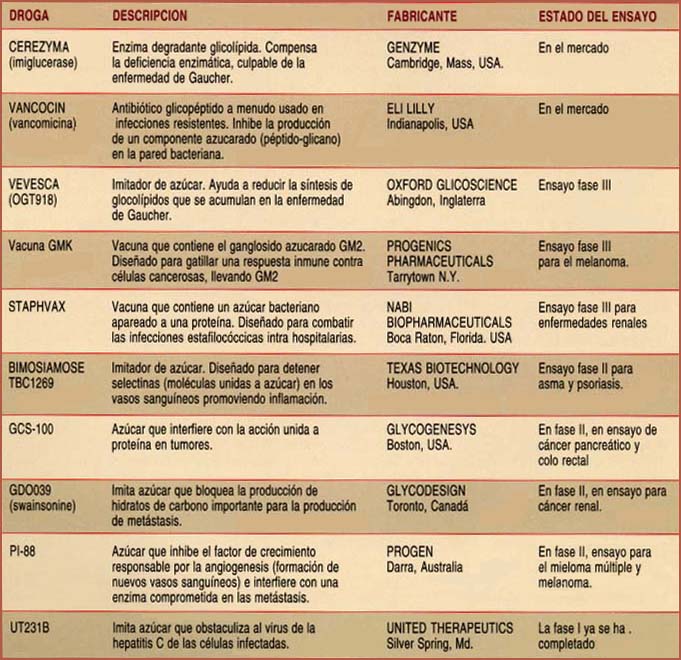 | DROGA | DESCRIPCION | FABRICANTE | ESTADO DEL ENSAYO |
|---|---|---|---|
| CEREZYMA (imiglucerase) | Enzima degradante glicolípida. Compensa la deficiencia enzimática, culpable de la enfermedad de Gaucher. | GENZYME Cambridge, Mass, USA. | En el mercado |
| VANCOCIN (vancomicina) | Antibiótico glicopéptido a menudo usado en infecciones resistentes. Inhibe la producción de un componente azucarado (péptido-glicano) en la pared bacteriana. | ELI LILLY Indianapolis, USA | En el mercado |
| VEVESCA (OGT918) | Imitador de azúcar. Ayuda a reducir la síntesis de glocolípidos que se acumulan en la enfermedad de Gaucher. | OXFORD GLICOSCIENCE Abingdon, Inglaterra | Ensayo fase III |
| Vacuna GMK | Vacuna que contiene el ganglosido azucarado GM2. Diseñado para gatillar una respuesta inmune contra células cancerosas, llevando GM2 | PROGENICS PHARMACEUTICALS Tarrytown N.Y. | Ensayo fase III para el melanoma. |
| STAPHVAX | Vacuna que contiene un azúcar bacteriano apareado a una proteína. Diseñado para combatir las infecciones estafilocóccicas intra hospitalarias. | NABI BIOPHARMACEUTICALS Boca Raton, Florida. USA | Ensayo fase III para enfermedades renales |
| BIMOSIAMOSE TBC1269 | Imitador de azúcar. Diseñado para detener selectinas (moléculas unidas a azúcar) en los vasos sanguíneos promoviendo inflamación. | TEXAS BIOTECHNOLOGY Houston, USA. | Ensayo fase II para asma y psoriasis. |
| GCS-100 | Azúcar que interfiere con la acción unida a proteína en tumores. | GLYCOGENESYS Boston, USA. | En fase II, en ensayo de cáncer pancreático y colo rectal |
| GDO039 (swainsonine) | Imita azúcar que bloquea la producción de hidratos de carbono importante para la producción de metástasis. | GLYCODESIGN Toronto, Canadá | En fase II, en ensayo para cáncer renal. |
| PI-88 | Azúcar que inhibe el factor de crecimiento responsable por la angiogenesis (formación de nuevos vasos sanguíneos) e interfiere con una enzima comprometida en las metástasis. | PROGEN Darra, Australia | En fase II, ensayo para el mieloma múltiple y melanoma. |
| UT231B | Imita azúcar que obstaculiza al virus de la hepatitis C de las células infectadas. | UNITED THERAPEUTICS Silver Spring, Md. | La fase I ya se ha . completado |